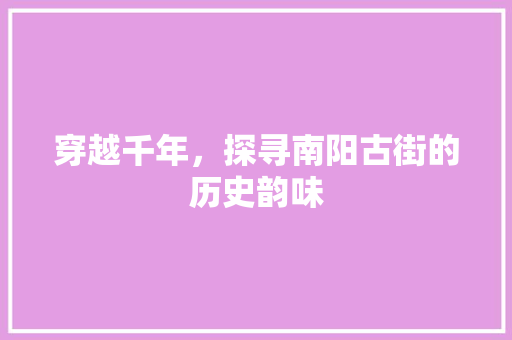 穿越千年，探寻南阳古街的历史韵味